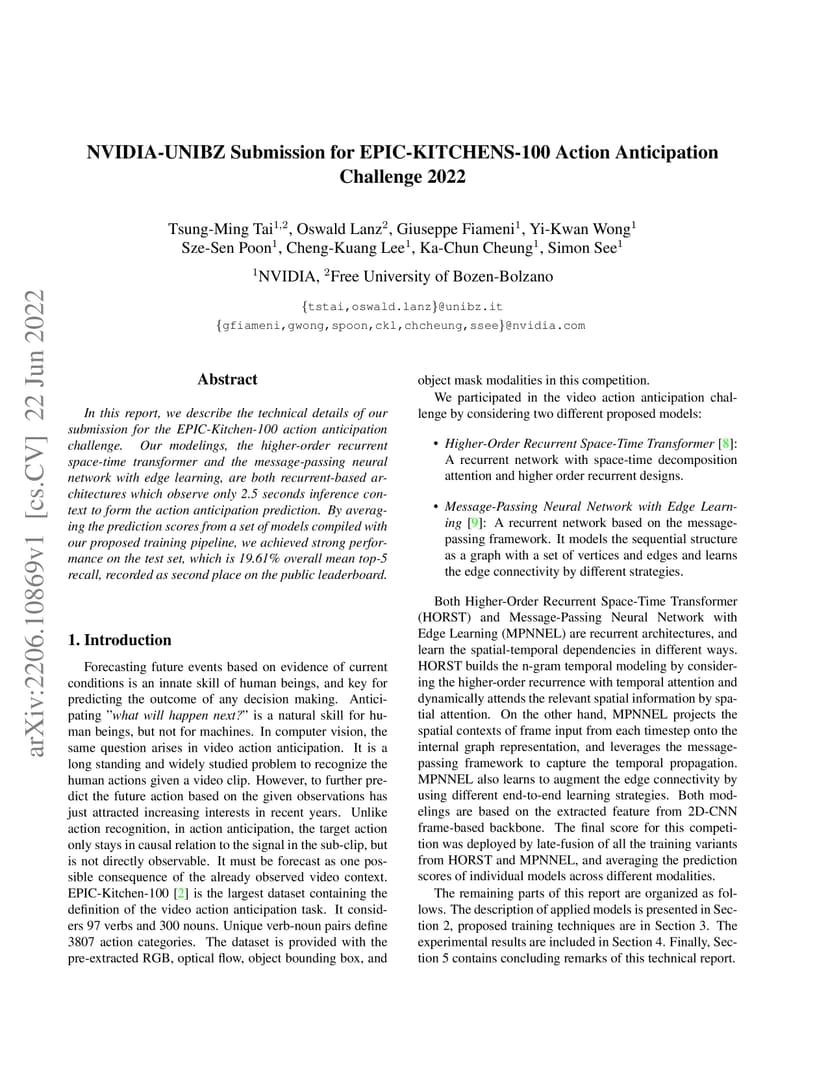 NVIDIA-UNIBZ Submission for EPIC-KITCHENS-100 Action Anticipation Challenge 2022

Tsung-Ming Tai$^{1,2}$, Oswald Lanz$^{2}$, Giuseppe Fiameni$^{1}$, Yi-Kwan Wong$^{1}$
Sze-Sen Poon$^{1}$, Cheng-Kuang Lee$^{1}$, Ka-Chun Cheung$^{1}$, Simon See$^{1}$

$^{1}$NVIDIA, $^{2}$Free University of Bozen-Bolzano

{tstai,oswald.lanz}@unibz.it
{gfiameni,gwong,spoon,ckl,chcheung,ssee}@nvidia.com

arXiv:2206.10869v1 [cs.CV] 22 Jun 2022

Abstract

In this report, we describe the technical details of our submission for the EPIC-Kitchen-100 action anticipation challenge. Our modelings, the higher-order recurrent space-time transformer and the message-passing neural network with edge learning, are both recurrent-based architectures which observe only 2.5 seconds inference context to form the action anticipation prediction. By averaging the prediction scores from a set of models compiled with our proposed training pipeline, we achieved strong performance on the test set, which is 19.61% overall mean top-5 recall, recorded as second place on the public leaderboard.

1. Introduction

Forecasting future events based on evidence of current conditions is an innate skill of human beings, and key for predicting the outcome of any decision making. Anticipating "what will happen next?" is a natural skill for human beings, but not for machines. In computer vision, the same question arises in video action anticipation. It is a long standing and widely studied problem to recognize the human actions given a video clip. However, to further predict the future action based on the given observations has just attracted increasing interests in recent years. Unlike action recognition, in action anticipation, the target action only stays in causal relation to the signal in the sub-clip, but is not directly observable. It must be forecast as one possible consequence of the already observed video context. EPIC-Kitchen-100 [2] is the largest dataset containing the definition of the video action anticipation task. It considers 97 verbs and 300 nouns. Unique verb-noun pairs define 3807 action categories. The dataset is provided with the pre-extracted RGB, optical flow, object bounding box, and object mask modalities in this competition.

We participated in the video action anticipation challenge by considering two different proposed models:

• Higher-Order Recurrent Space-Time Transformer [8]: A recurrent network with space-time decomposition attention and higher order recurrent designs.

• Message-Passing Neural Network with Edge Learning [9]: A recurrent network based on the message-passing framework. It models the sequential structure as a graph with a set of vertices and edges and learns the edge connectivity by different strategies.

Both Higher-Order Recurrent Space-Time Transformer (HORST) and Message-Passing Neural Network with Edge Learning (MPNNEL) are recurrent architectures, and learn the spatial-temporal dependencies in different ways. HORST builds the n-gram temporal modeling by considering the higher-order recurrence with temporal attention and dynamically attends the relevant spatial information by spatial attention. On the other hand, MPNNEL projects the spatial contexts of frame input from each timestep onto the internal graph representation, and leverages the message-passing framework to capture the temporal propagation. MPNNEL also learns to augment the edge connectivity by using different end-to-end learning strategies. Both modelings are based on the extracted feature from 2D-CNN frame-based backbone. The final score for this competition was deployed by late-fusion of all the training variants from HORST and MPNNEL, and averaging the prediction scores of individual models across different modalities.

The remaining parts of this report are organized as follows. The description of applied models is presented in Section 2, proposed training techniques are in Section 3. The experimental results are included in Section 4. Finally, Section 5 contains concluding remarks of this technical report.